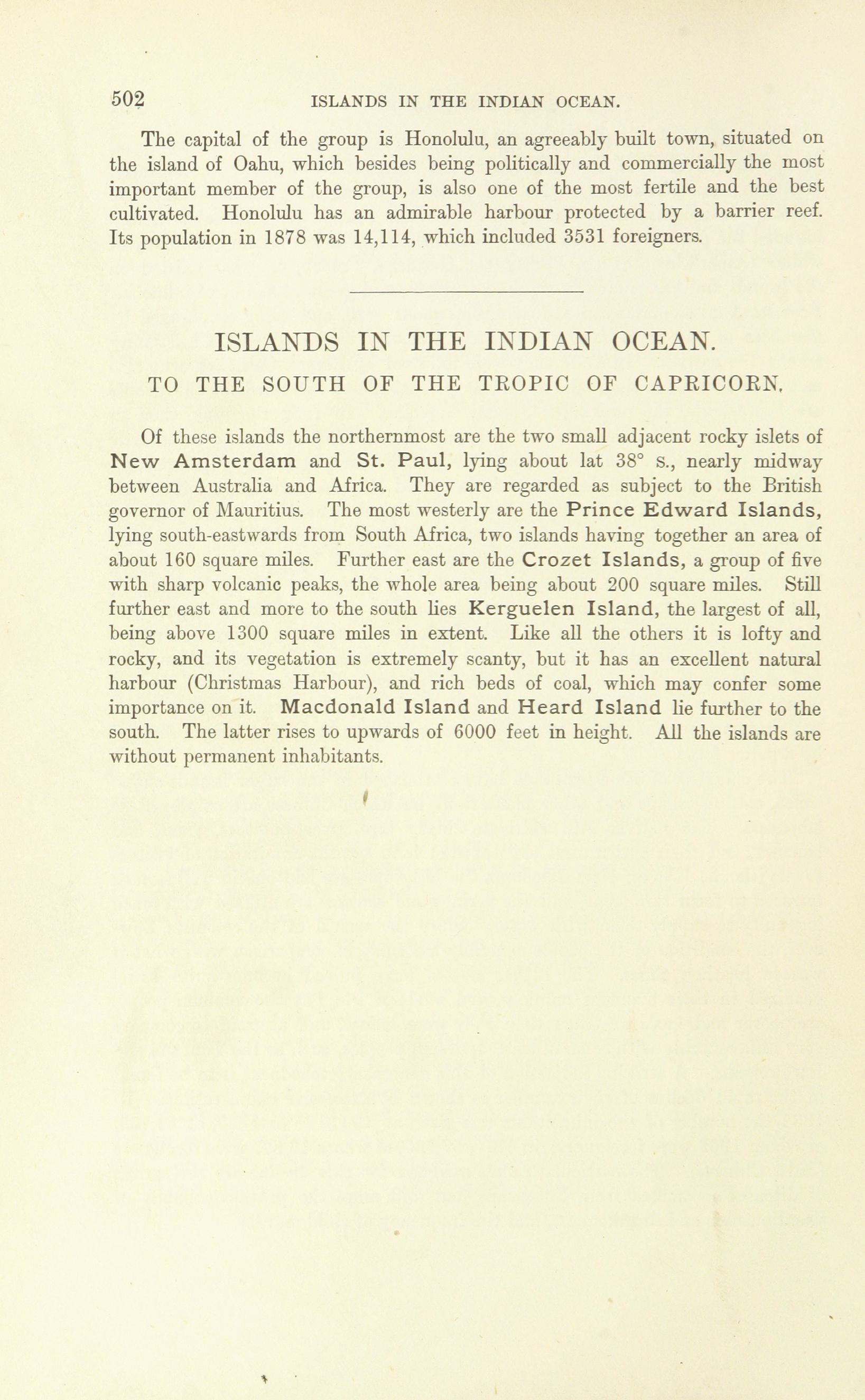 502 ISLANDS IN THE INDIAN OCEAN.

The capital of the group is Honolulu, an agreeably built town, situated on the island of Oahu, which besides being politically and commercially the most important member of the group, is also one of the most fertile and the best cultivated. Honolulu has an admirable harbour protected by a barrier reef. Its population in 1878 was 14,114, which included 3531 foreigners.

ISLANDS IN THE INDIAN OCEAN.

TO THE SOUTH OF THE TROPIC OF CAPRICORN.

Of these islands the northernmost are the two small adjacent rocky islets of New Amsterdam and St. Paul, lying about lat 38° S., nearly midway between Australia and Africa. They are regarded as subject to the British governor of Mauritius. The most westerly are the Prince Edward Islands, lying south-eastwards from South Africa, two islands having together an area of about 160 square miles. Further east are the Crozet Islands, a group of five with sharp volcanic peaks, the whole area being about 200 square miles. Still further east and more to the south lies Kerguelen Island, the largest of all, being above 1300 square miles in extent. Like all the others it is lofty and rocky, and its vegetation is extremely scanty, but it has an excellent natural harbour (Christmas Harbour), and rich beds of coal, which may confer some importance on it. Macdonald Island and Heard Island lie further to the south. The latter rises to upwards of 6000 feet in height. All the islands are without permanent inhabitants.